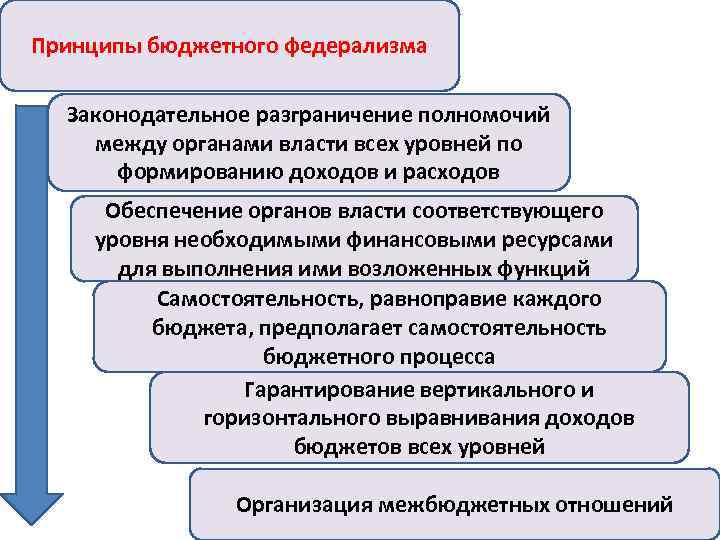 Принципы бюджетного федерализма

Законодательное разграничение полномочий между органами власти всех уровней по формированию доходов и расходов

Обеспечение органов власти соответствующего уровня необходимыми финансовыми ресурсами для выполнения ими возложенных функций

Самостоятельность, равноправие каждого бюджета, предполагает самостоятельность бюджетного процесса

Гарантирование вертикального и горизонтального выравнивания доходов бюджетов всех уровней

Организация межбюджетных отношений